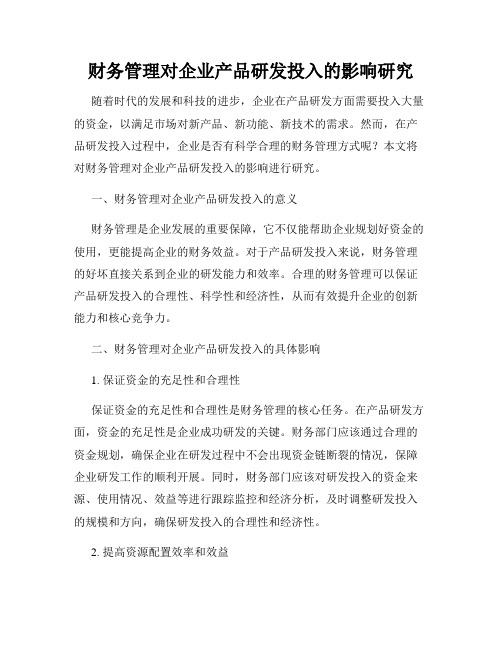 财务管理对企业产品研发投入的影响研究

随着时代的发展和科技的进步，企业在产品研发方面需要投入大量的资金，以满足市场对新产品、新功能、新技术的需求。然而，在产品研发投入过程中，企业是否有科学合理的财务管理方式呢？本文将对财务管理对企业产品研发投入的影响进行研究。

一、财务管理对企业产品研发投入的意义

财务管理是企业发展的重要保障，它不仅能帮助企业规划好资金的使用，更能提高企业的财务效益。对于产品研发投入来说，财务管理的好坏直接关系到企业的研发能力和效率。合理的财务管理可以保证产品研发投入的合理性、科学性和经济性，从而有效提升企业的创新能力和核心竞争力。

二、财务管理对企业产品研发投入的具体影响

1. 保证资金的充足性和合理性

保证资金的充足性和合理性是财务管理的核心任务。在产品研发方面，资金的充足性是企业成功研发的关键。财务部门应该通过合理的资金规划，确保企业在研发过程中不会出现资金链断裂的情况，保障企业研发工作的顺利开展。同时，财务部门应该对研发投入的资金来源、使用情况、效益等进行跟踪监控和经济分析，及时调整研发投入的规模和方向，确保研发投入的合理性和经济性。

2. 提高资源配置效率和效益